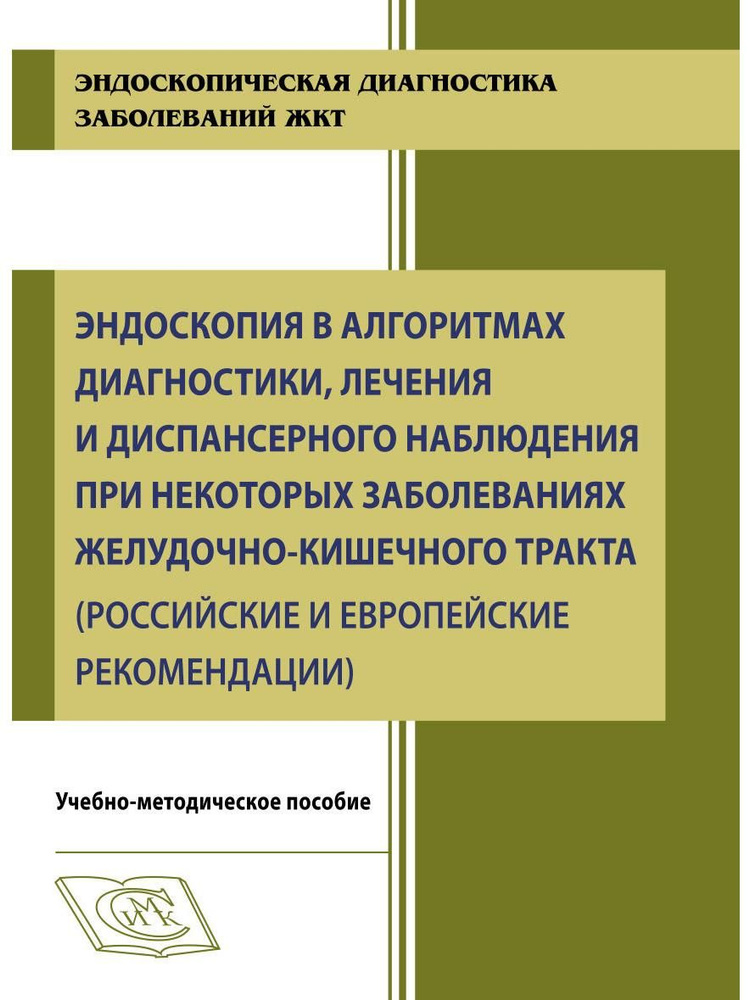 ЭНДОСКОПИЧЕСКАЯ ДИАГНОСТИКА ЗАБОЛЕВАНИЙ ЖКТ

ЭНДОСКОПИЯ В АЛГОРИТМАХ ДИАГНОСТИКИ, ЛЕЧЕНИЯ И ДИСПАНСЕРНОГО НАБЛЮДЕНИЯ ПРИ НЕКОТОРЫХ ЗАБОЛЕВАНИЯХ ЖЕЛУДОЧНО-КИШЕЧНОГО ТРАКТА (РОССИЙСКИЕ И ЕВРОПЕЙСКИЕ РЕКОМЕНДАЦИИ)

Учебно-методическое пособие

СИМК